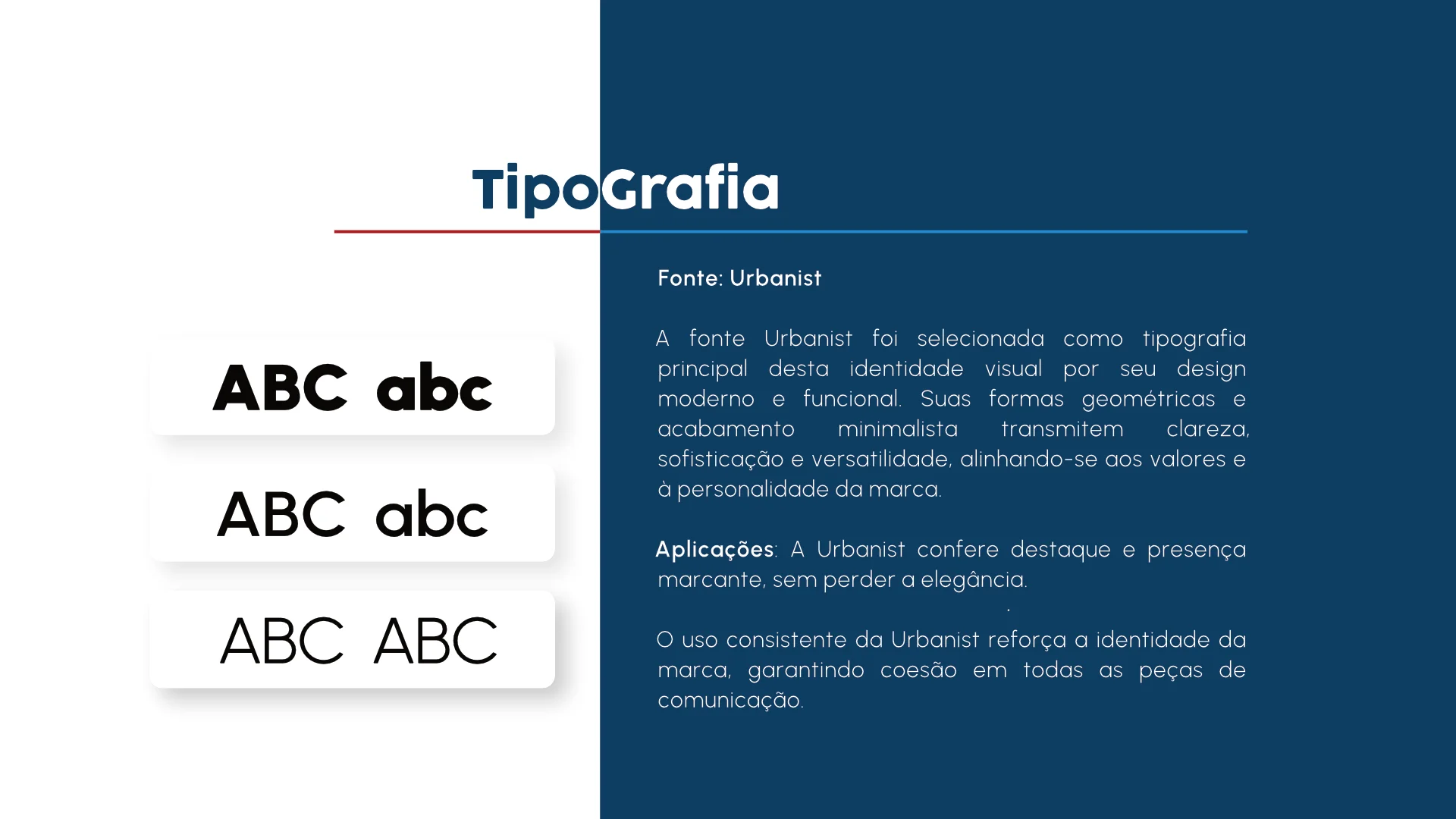 TipoGrafia

ABC abc

ABC abc

ABC ABC

Fonte: Urbanist

A fonte Urbanist foi selecionada como tipografia principal desta identidade visual por seu design moderno e funcional. Suas formas geométricas e acabamento minimalista transmitem clareza, sofisticação e versatilidade, alinhando-se aos valores e à personalidade da marca.

Aplicações: A Urbanist confere destaque e presença marcante, sem perder a elegância.

O uso consistente da Urbanist reforça a identidade da marca, garantindo coesão em todas as peças de comunicação.